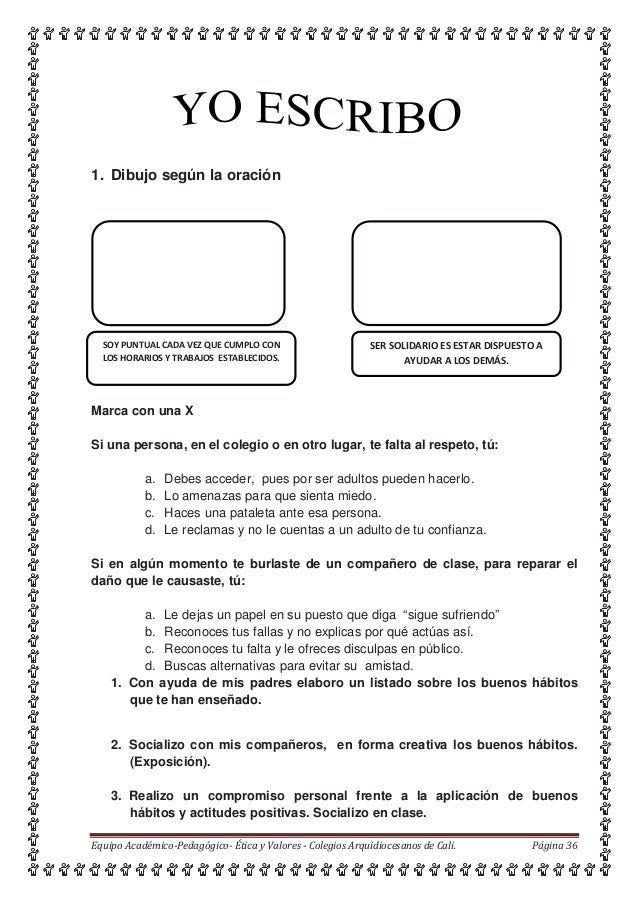 YO ESCRIBO

1. Dibujo según la oración

SOY PUNTUAL CADA VEZ QUE CUMPLO CON LOS HORARIOS Y TRABAJOS ESTABLECIDOS.

SER SOLIDARIO ES ESTAR DISPUESTO A AYUDAR A LOS DEMÁS.

Marca con una X

Si una persona, en el colegio o en otro lugar, te falta al respeto, tú:

a. Debes acceder, pues por ser adultos pueden hacerlo.
b. Lo amenazas para que sienta miedo.
c. Haces una pataleta ante esa persona.
d. Le reclamas y no le cuentas a un adulto de tu confianza.

Si en algún momento te burlaste de un compañero de clase, para reparar el daño que le causaste, tú:

a. Le dejas un papel en su puesto que diga "sigue sufriendo"
b. Reconoces tus fallas y no explicas por qué actúas así.
c. Reconoces tu falta y le ofreces disculpas en público.
d. Buscas alternativas para evitar su amistad.

1. Con ayuda de mis padres elaboro un listado sobre los buenos hábitos que te han enseñado.

2. Socializo con mis compañeros, en forma creativa los buenos hábitos. (Exposición).

3. Realizo un compromiso personal frente a la aplicación de buenos hábitos y actitudes positivas. Socializo en clase.

Equipo Académico-Pedagógico- Ética y Valores - Colegios Arquidiocesanos de Cali. Página 36